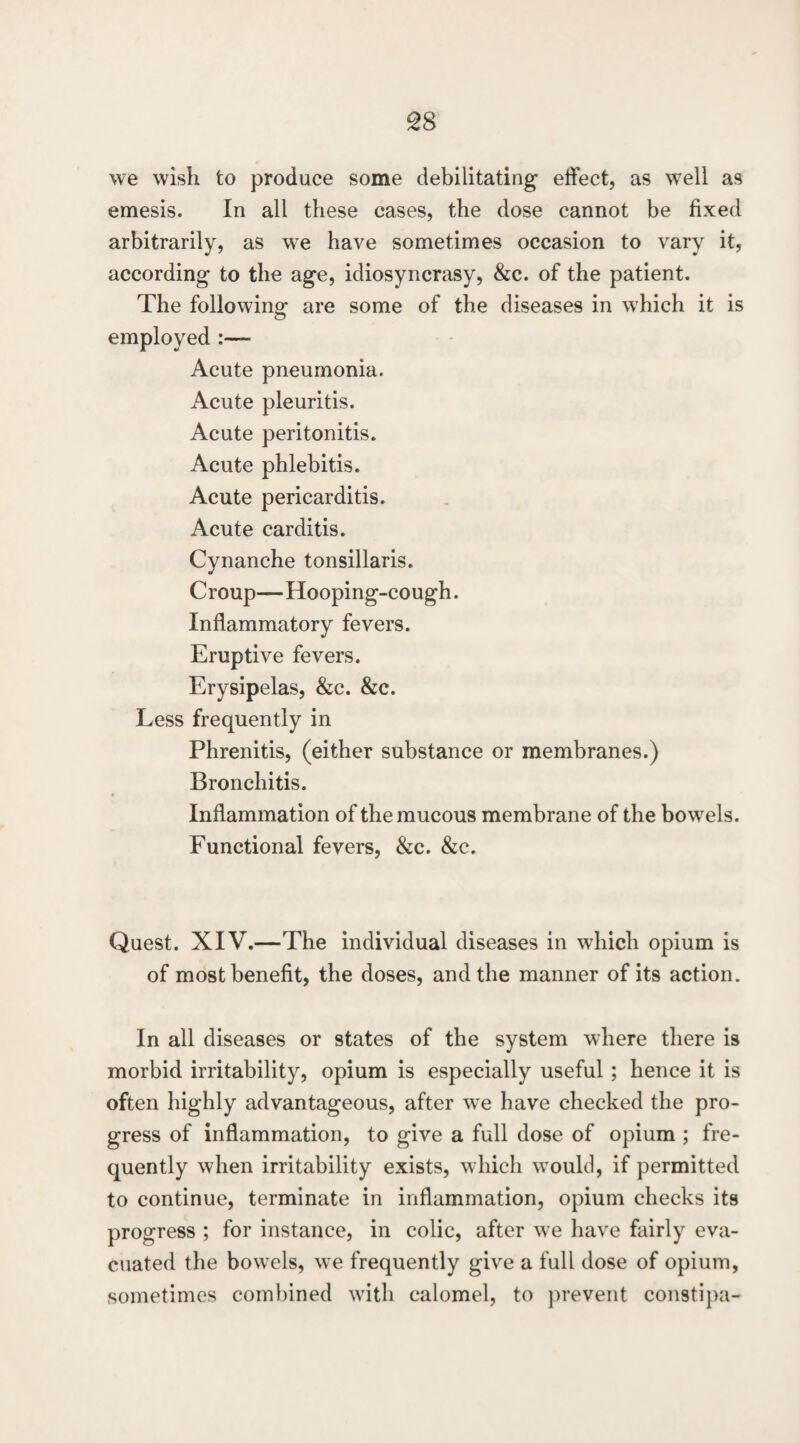 28

we wish to produce some debilitating effect, as well as emesis. In all these cases, the dose cannot be fixed arbitrarily, as we have sometimes occasion to vary it, according to the age, idiosyncrasy, &c. of the patient.

The following are some of the diseases in which it is employed :—

Acute pneumonia.
Acute pleuritis.
Acute peritonitis.
Acute phlebitis.
Acute pericarditis.
Acute carditis.
Cynanche tonsillaris.
Croup—Hooping-cough.
Inflammatory fevers.
Eruptive fevers.
Erysipelas, &c. &c.

Less frequently in
Phrenitis, (either substance or membranes.)
Bronchitis.
Inflammation of the mucous membrane of the bowels.
Functional fevers, &c. &c.

Quest. XIV.—The individual diseases in which opium is of most benefit, the doses, and the manner of its action.

In all diseases or states of the system where there is morbid irritability, opium is especially useful ; hence it is often highly advantageous, after we have checked the progress of inflammation, to give a full dose of opium ; frequently when irritability exists, which would, if permitted to continue, terminate in inflammation, opium checks its progress ; for instance, in colic, after we have fairly evacuated the bowels, we frequently give a full dose of opium, sometimes combined with calomel, to prevent constipa-